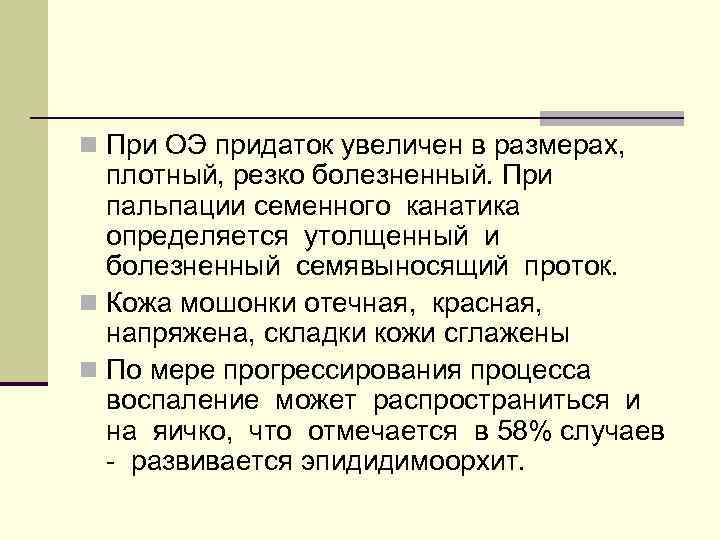 При ОЭ придаток увеличен в размерах, плотный, резко болезненный. При пальпации семенного канатика определяется утолщенный и болезненный семявыносящий проток.

Кожа мошонки отечная, красная, напряжена, складки кожи сглажены

По мере прогрессирования процесса воспаление может распространиться и на яичко, что отмечается в 58% случаев - развивается эпидидимоорхит.